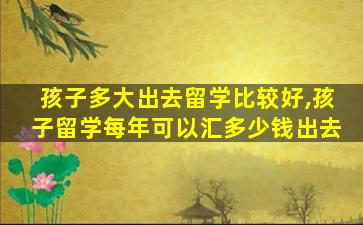 孩子多大出去留学比较好,孩子留学每年可以汇多少钱出去